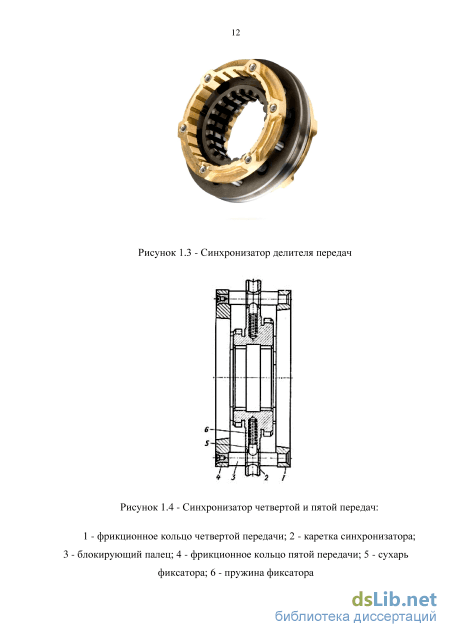 12

Рисунок 1.3 - Синхронизатор делителя передач

6
5
4 3 2 1

Рисунок 1.4 - Синхронизатор четвертой и пятой передач:

1 - фрикционное кольцо четвертой передачи; 2 - каретка синхронизатора; 3 - блокирующий палец; 4 - фрикционное кольцо пятой передачи; 5 - сухарь фиксатора; 6 - пружина фиксатора

dsLib.net
библиотека диссертаций